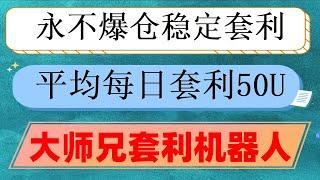 永不爆仓稳定套利

平均每日套利50U

大师兄套利机器人